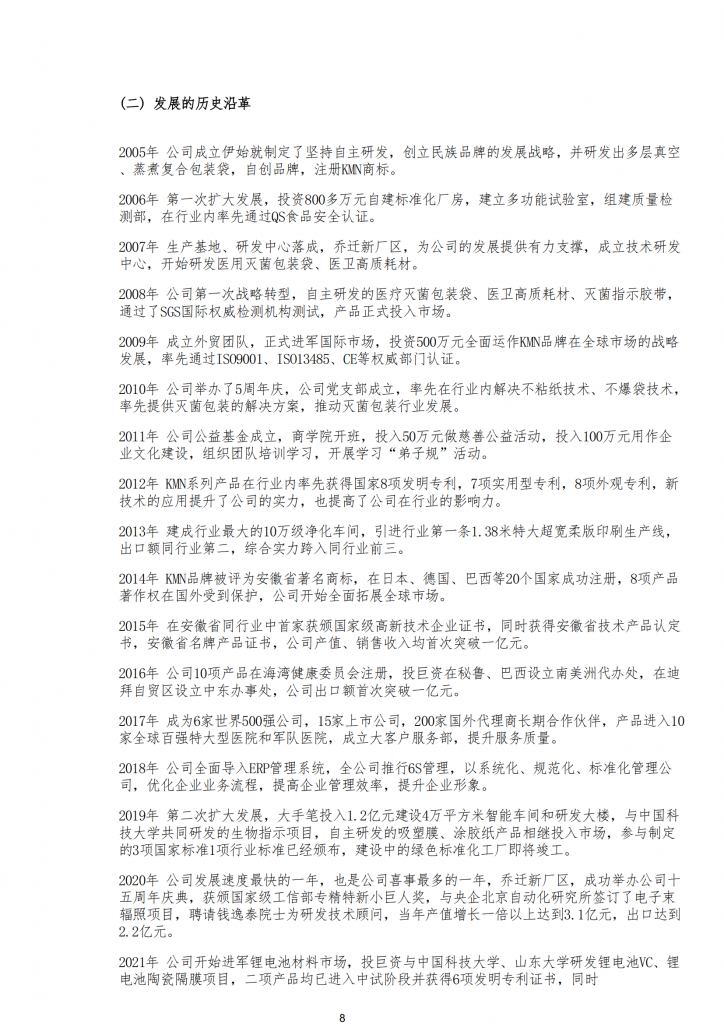 （二）发展的历史沿革

2005年 公司成立伊始就制定了坚持自主研发，创立民族品牌的发展战略，并研发出多层真空、蒸煮复合包装袋，自创品牌，注册KMN商标。

2006年 第一次扩大发展，投资800多万元自建标准化厂房，建立多功能试验室，组建质量检测部，在行业内率先通过QS食品安全认证。

2007年 生产基地、研发中心落成，乔迁新厂区，为公司的发展提供有力支撑，成立技术研发中心，开始研发医用灭菌包装袋、医卫高质耗材。

2008年 公司第一次战略转型，自主研发的医疗灭菌包装袋、医卫高质耗材、灭菌指示胶带，通过了SGS国际权威检测机构测试，产品正式投入市场。

2009年 成立外贸团队，正式进军国际市场，投资500万元全面运作KMN品牌在全球市场的战略发展，率先通过ISO9001、ISO13485、CE等权威部门认证。

2010年 公司举办了5周年庆，公司党支部成立，率先在行业内解决不粘纸技术、不爆袋技术，率先提供灭菌包装的解决方案，推动灭菌包装行业发展。

2011年 公司公益基金成立，商学院开班，投入50万元做慈善公益活动，投入100万元用作企业文化建设，组织团队培训学习，开展学习“弟子规”活动。

2012年 KMN系列产品在行业内率先获得国家8项发明专利，7项实用型专利，8项外观专利，新技术的应用提升了公司的实力，也提高了公司在行业的影响力。

2013年 建成行业最大的10万级净化车间，引进行业第一条1.38米特大超宽柔版印刷生产线，出口额同行业第二，综合实力跨入同行业前三。

2014年 KMN品牌被评为安徽省著名商标，在日本、德国、巴西等20个国家成功注册，8项产品著作权在国外受到保护，公司开始全面拓展全球市场。

2015年 在安徽省同行业中首家获颁国家级高新技术企业证书，同时获得安徽省技术产品认定书，安徽省名牌产品证书，公司产值、销售收入均首次突破一亿元。

2016年 公司10项产品在海湾健康委员会注册，投巨资在秘鲁、巴西设立南美洲代办处，在迪拜自贸区设立中东办事处，公司出口额首次突破一亿元。

2017年 成为6家世界500强公司，15家上市公司，200家国外代理商长期合作伙伴，产品进入10家全球百强特大型医院和军队医院，成立大客户服务部，提升服务质量。

2018年 公司全面导入ERP管理系统，全公司推行6S管理，以系统化、规范化、标准化管理公司，优化企业业务流程，提高企业管理效率，提升企业形象。

2019年 第二次扩大发展，大手笔投入1.2亿元建设4万平方米智能车间和研发大楼，与中国科技大学共同研发的生物指示项目，自主研发的吸塑膜、涂胶纸产品相继投入市场，参与制定的3项国家标准1项行业标准已经颁布，建设中的绿色标准化工厂即将竣工。

2020年 公司发展速度最快的一年，也是公司喜事最多的一年，乔迁新厂区，成功举办公司十五周年庆典，获颁国家级工信部专精特新小巨人奖，与央企北京自动化研究所签订了电子束辐照项目，聘请钱逸泰院士为研发技术顾问，当年产值增长一倍以上达到3.1亿元，出口达到2.2亿元。

2021年 公司开始进军锂电池材料市场，投巨资与中国科技大学、山东大学研发锂电池VC、锂电池陶瓷隔膜项目，二项产品均已进入中试阶段并获得6项发明专利证书，同时

8